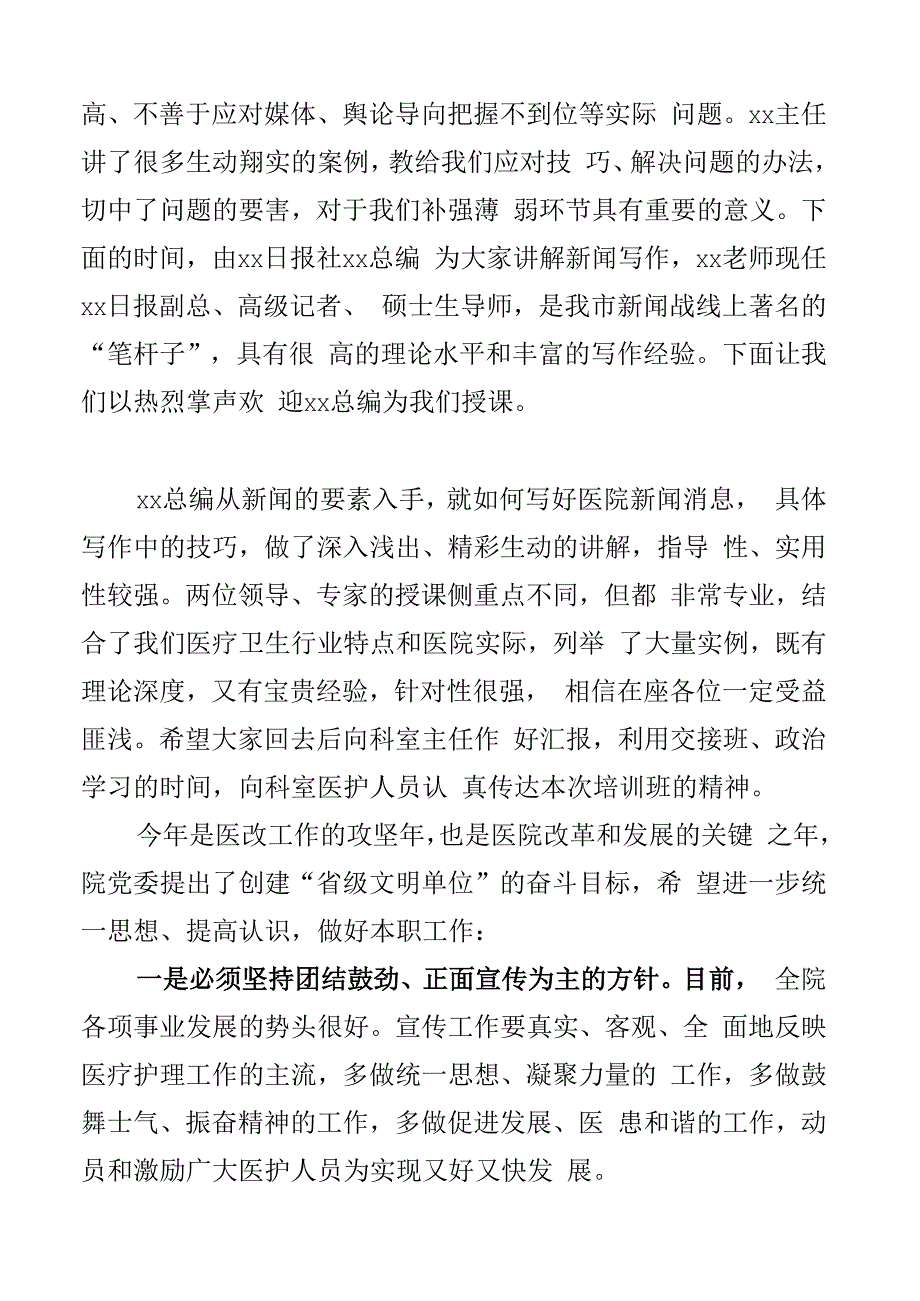 高、不善于应对媒体、舆论导向把握不到位等实际 问题。xx主任讲了很多生动翔实的案例，教给我们应对技 巧、解决问题的办法，切中了问题的要害，对于我们补强薄 弱环节具有重要的意义。下面的时间，由xx日报社xx总编 为大家讲解新闻写作，xx老师现任xx日报副总、高级记者、 硕士生导师，是我市新闻战线上著名的“笔杆子”，具有很 高的理论水平和丰富的写作经验。下面让我们以热烈掌声欢 迎xx总编为我们授课。

xx总编从新闻的要素入手，就如何写好医院新闻消息， 具体写作中的技巧，做了深入浅出、精彩生动的讲解，指导 性、实用性较强。两位领导、专家的授课侧重点不同，但都 非常专业，结合了我们医疗卫生行业特点和医院实际，列举 了大量实例，既有理论深度，又有宝贵经验，针对性很强， 相信在座各位一定受益匪浅。希望大家回去后向科室主任作 好汇报，利用交接班、政治学习的时间，向科室医护人员认 真传达本次培训班的精神。

今年是医改工作的攻坚年，也是医院改革和发展的关键 之年，院党委提出了创建“省级文明单位”的奋斗目标，希 望进一步统一思想、提高认识，做好本职工作：

一是必须坚持团结鼓劲、正面宣传为主的方针。目前， 全院各项事业发展的势头很好。宣传工作要真实、客观、全 面地反映医疗护理工作的主流，多做统一思想、凝聚力量的 工作，多做鼓舞士气、振奋精神的工作，多做促进发展、医 患和谐的工作，动员和激励广大医护人员为实现又好又快发 展。